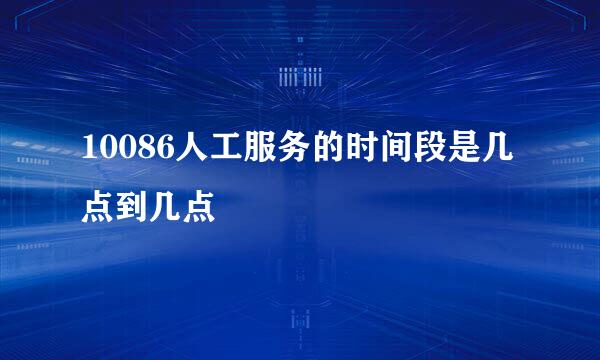 10086人工服务的时间段是几点到几点